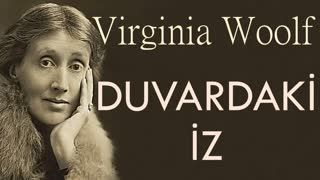 Virginia Woolf

DUVARDAKİ İZ